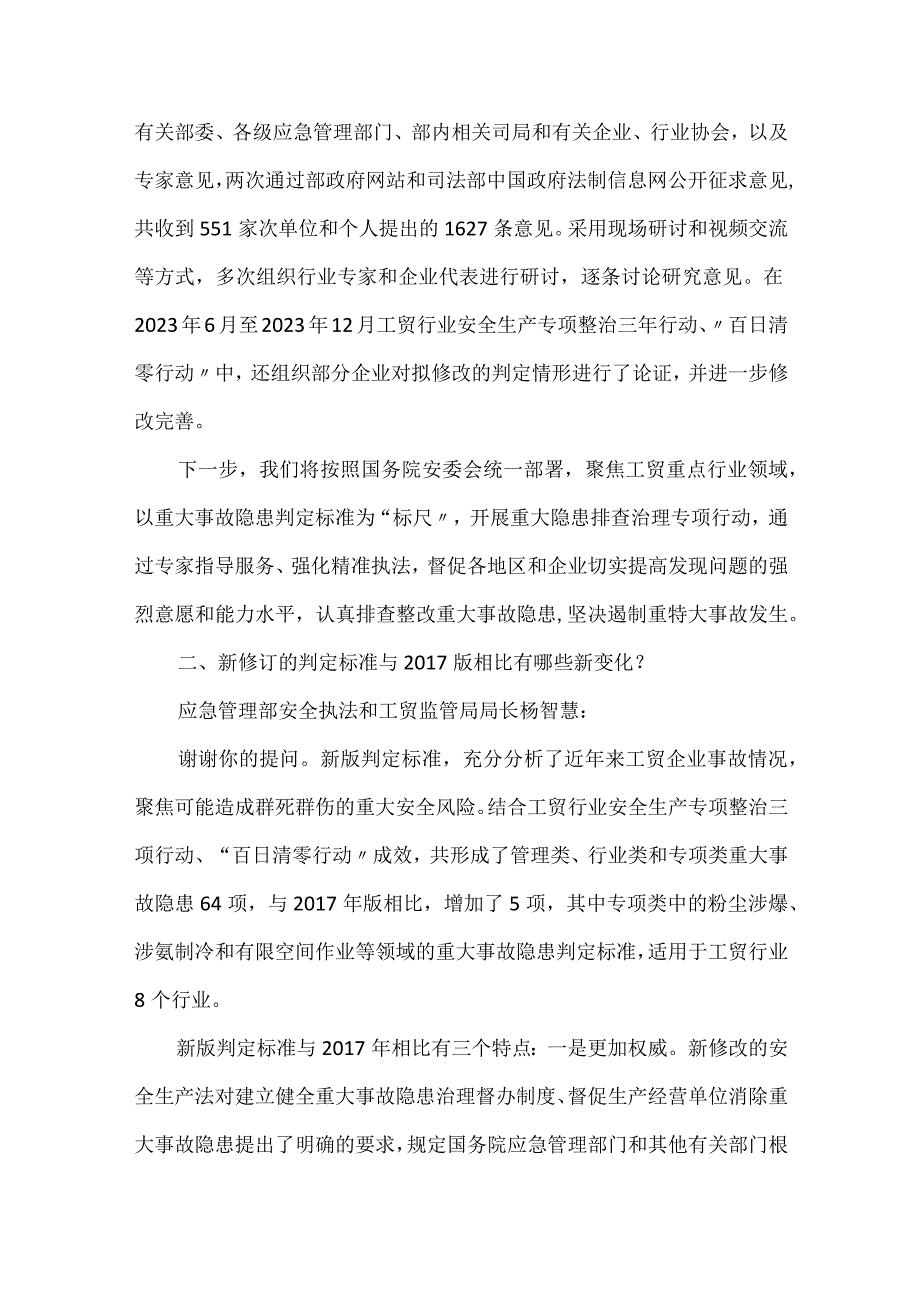 有关部委、各级应急管理部门、部内相关司局和有关企业、行业协会，以及专家意见，两次通过部政府网站和司法部中国政府法制信息网公开征求意见，共收到551家次单位和个人提出的1627条意见。采用现场研讨和视频交流等方式，多次组织行业专家和企业代表进行研讨，逐条讨论研究意见。在2023年6月至2023年12月工贸行业安全生产专项整治三年行动、〃百日清零行动〃中，还组织部分企业对拟修改的判定情形进行了论证，并进一步修改完善。

下一步，我们将按照国务院安委会统一部署，聚焦工贸重点行业领域，以重大事故隐患判定标准为“标尺〃，开展重大隐患排查治理专项行动，通过专家指导服务、强化精准执法，督促各地区和企业切实提高发现问题的强烈意愿和能力水平，认真排查整改重大事故隐患，坚决遏制重特大事故发生。

二、新修订的判定标准与2017版相比有哪些新变化？

应急管理部安全执法和工贸监管局局长杨智慧：

谢谢你的提问。新版判定标准，充分分析了近年来工贸企业事故情况，聚焦可能造成群死群伤的重大安全风险。结合工贸行业安全生产专项整治三项行动、“百日清零行动〃成效，共形成了管理类、行业类和专项类重大事故隐患64项，与2017年版相比，增加了5项，其中专项类中的粉尘涉爆、涉氨制冷和有限空间作业等领域的重大事故隐患判定标准，适用于工贸行业8个行业。

新版判定标准与2017年相比有三个特点：一是更加权威。新修改的安全生产法对建立健全重大事故隐患治理督办制度、督促生产经营单位消除重大事故隐患提出了明确的要求，规定国务院应急管理部门和其他有关部门根